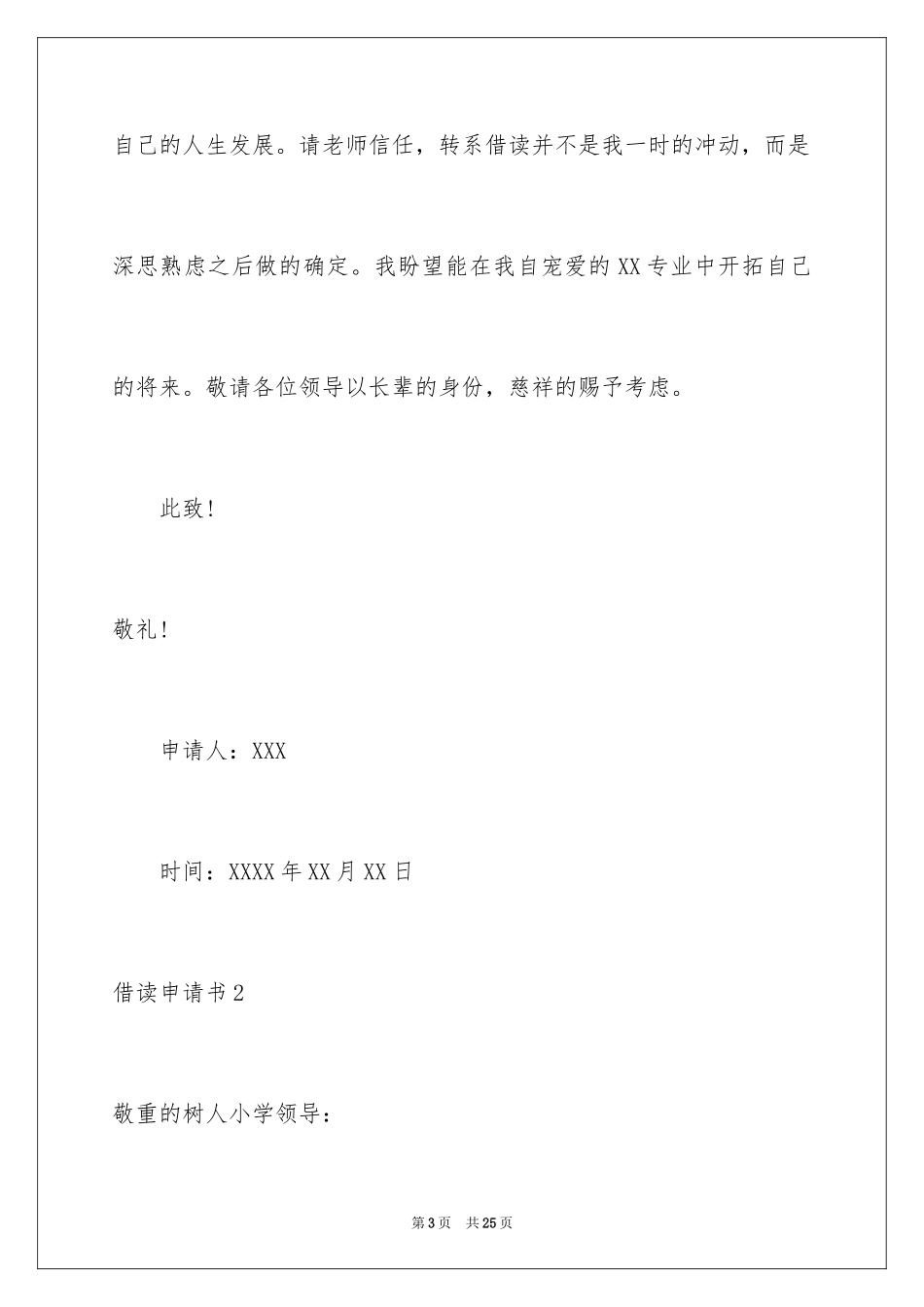 自己的人生发展。请老师信任，转系借读并不是我一时的冲动，而是深思熟虑之后做的确定。我盼望能在我自宠爱的XX专业中开拓自己的将来。敬请各位领导以长辈的身份，慈祥的赐予考虑。

此致！

敬礼！

申请人：XXX

时间：XXXX年XX月XX日

借读申请书2

敬重的树人小学领导：

第3页　共25页